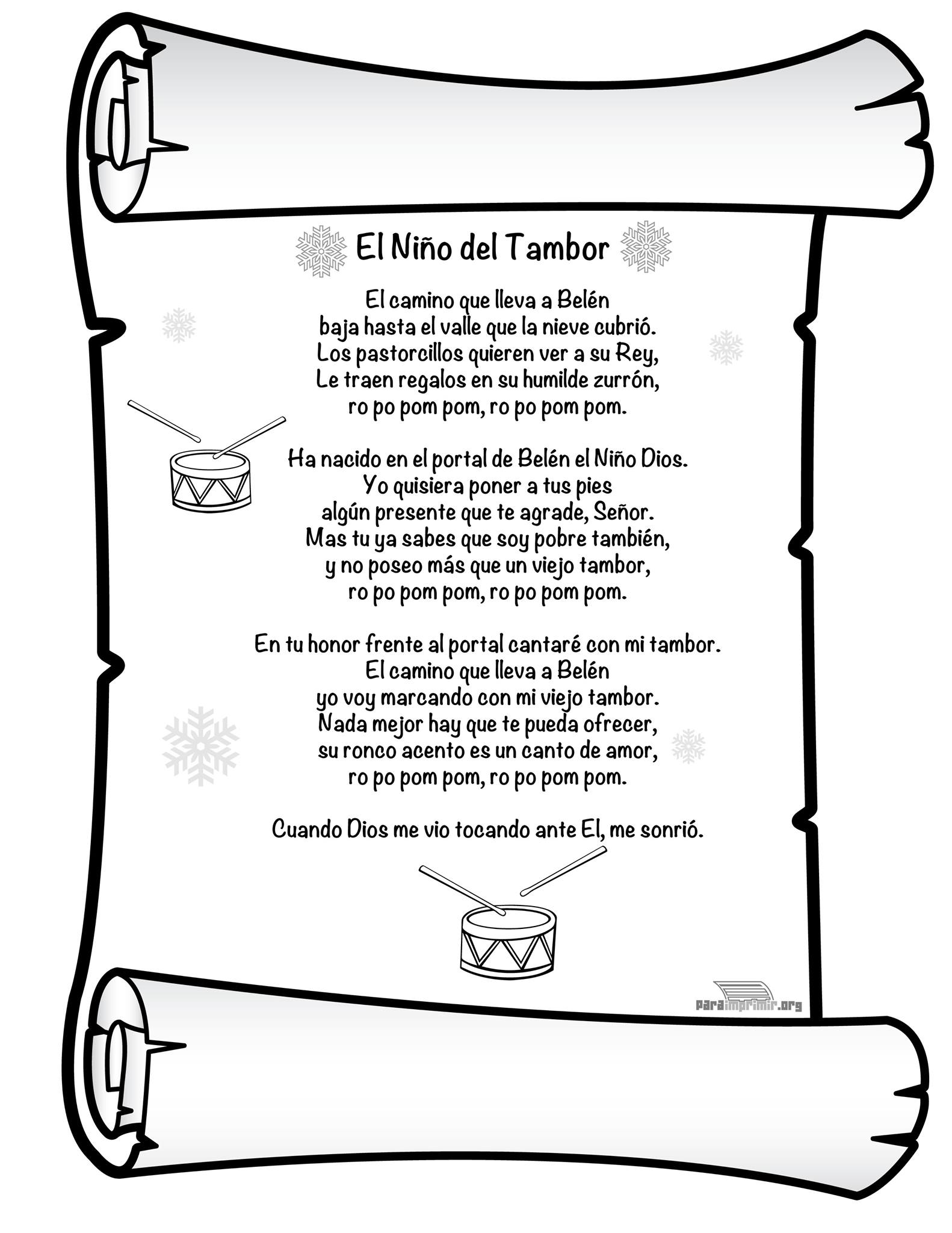 El Niño del Tambor

El camino que lleva a Belén
baja hasta el valle que la nieve cubrió.
Los pastorcillos quieren ver a su Rey,
Le traen regalos en su humilde zurrón,
ro po pom pom, ro po pom pom.

Ha nacido en el portal de Belén el Niño Dios.
Yo quisiera poner a tus pies
algún presente que te agrade, Señor.
Mas tu ya sabes que soy pobre también,
y no poseo más que un viejo tambor,
ro po pom pom, ro po pom pom.

En tu honor frente al portal cantaré con mi tambor.
El camino que lleva a Belén
yo voy marcando con mi viejo tambor.
Nada mejor hay que te pueda ofrecer,
su ronco acento es un canto de amor,
ro po pom pom, ro po pom pom.

Cuando Dios me vio tocando ante El, me sonrió.

paraimprimir.org